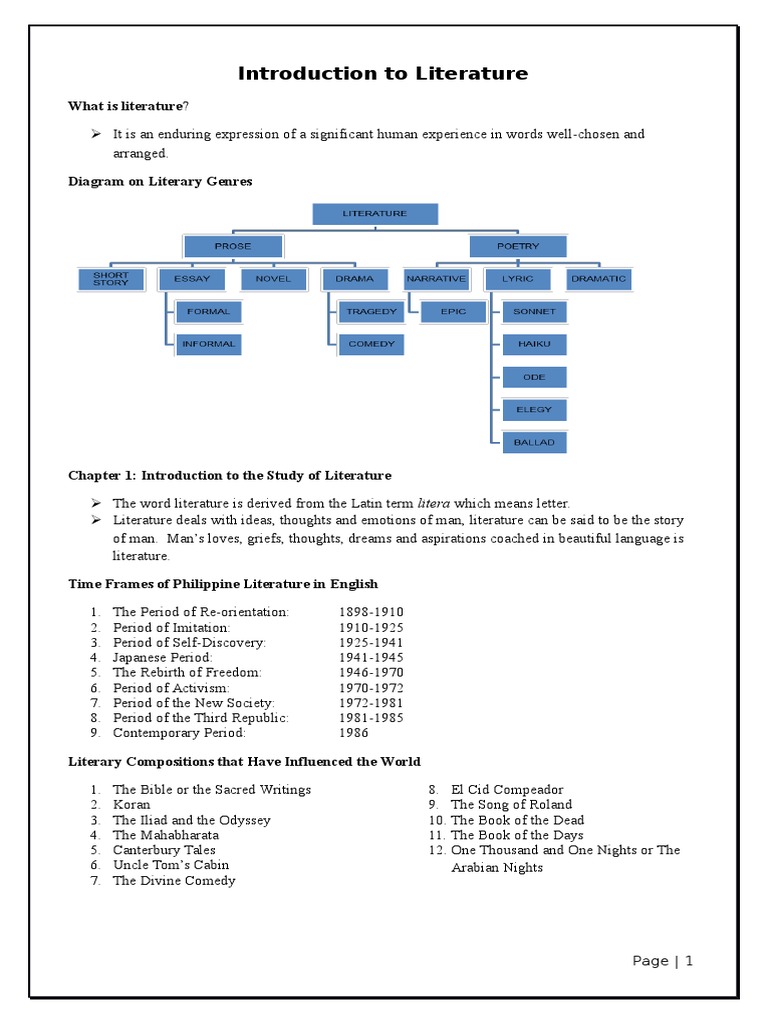 Introduction to Literature

What is literature?

➢ It is an enduring expression of a significant human experience in words well-chosen and arranged.

Diagram on Literary Genres

LITERATURE
PROSE
POETRY
SHORT STORY
ESSAY
NOVEL
DRAMA
NARRATIVE
LYRIC
DRAMATIC
FORMAL
INFORMAL
TRAGEDY
COMEDY
EPIC
SONNET
HAIKU
ODE
ELEGY
BALLAD

Chapter 1: Introduction to the Study of Literature

➢ The word literature is derived from the Latin term litera which means letter.
➢ Literature deals with ideas, thoughts and emotions of man, literature can be said to be the story of man. Man's loves, griefs, thoughts, dreams and aspirations coached in beautiful language is literature.

Time Frames of Philippine Literature in English

1. The Period of Re-orientation: 1898-1910
2. Period of Imitation: 1910-1925
3. Period of Self-Discovery: 1925-1941
4. Japanese Period: 1941-1945
5. The Rebirth of Freedom: 1946-1970
6. Period of Activism: 1970-1972
7. Period of the New Society: 1972-1981
8. Period of the Third Republic: 1981-1985
9. Contemporary Period: 1986

Literary Compositions that Have Influenced the World

1. The Bible or the Sacred Writings
2. Koran
3. The Iliad and the Odyssey
4. The Mahabharata
5. Canterbury Tales
6. Uncle Tom's Cabin
7. The Divine Comedy

8. El Cid Compeador
9. The Song of Roland
10. The Book of the Dead
11. The Book of the Days
12. One Thousand and One Nights or The Arabian Nights

Page | 1